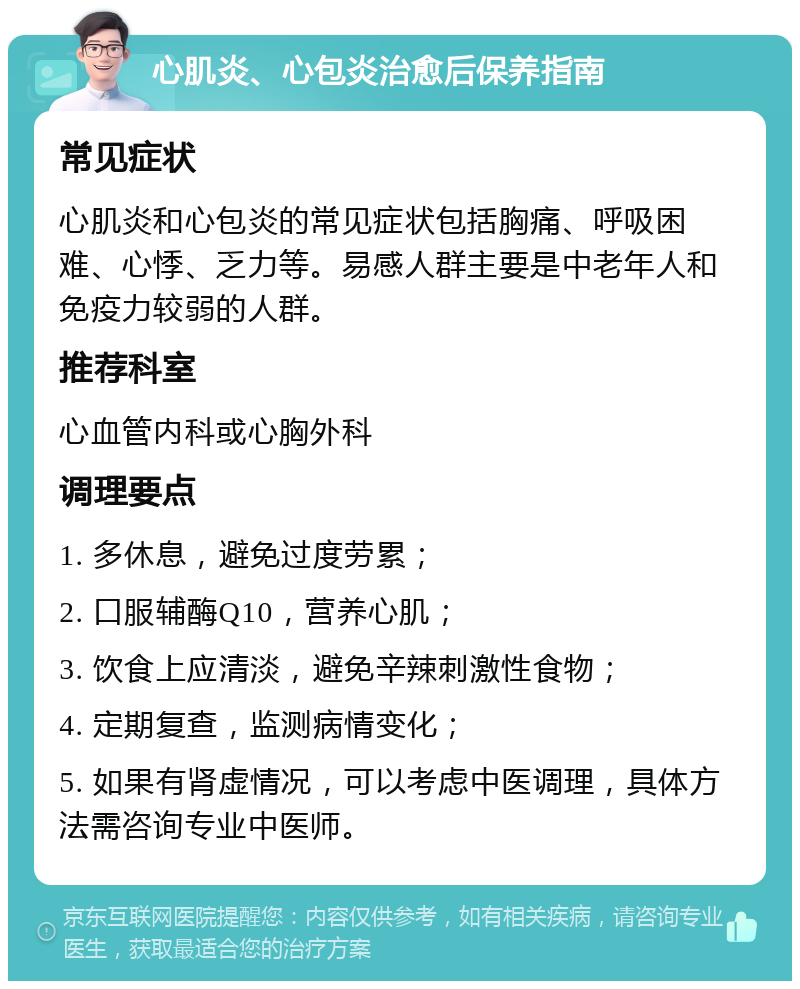 心肌炎、心包炎治愈后保养指南

常见症状

心肌炎和心包炎的常见症状包括胸痛、呼吸困难、心悸、乏力等。易感人群主要是中老年人和免疫力较弱的人群。

推荐科室

心血管内科或心胸外科

调理要点

1. 多休息，避免过度劳累；

2. 口服辅酶Q10，营养心肌；

3. 饮食上应清淡，避免辛辣刺激性食物；

4. 定期复查，监测病情变化；

5. 如果有肾虚情况，可以考虑中医调理，具体方法需咨询专业中医师。

京东互联网医院提醒您：内容仅供参考，如有相关疾病，请咨询专业医生，获取最适合您的治疗方案